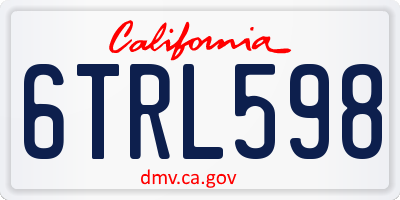 California

6TRL598

dmv.ca.gov